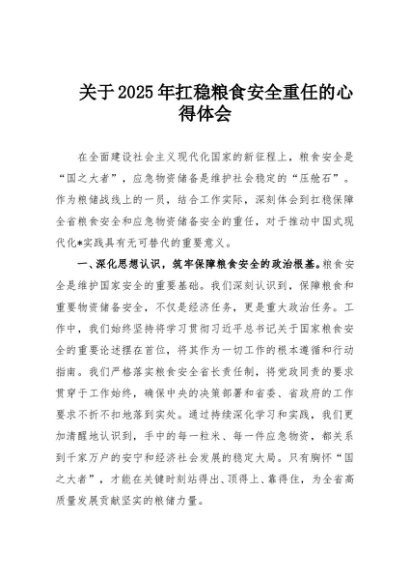 关于2025年扛稳粮食安全重任的心得体会

在全面建设社会主义现代化国家的新征程上，粮食安全是“国之大者”，应急物资储备是维护社会稳定的“压舱石”。作为粮储战线上的一员，结合工作实际，深刻体会到扛稳保障全省粮食安全和应急物资储备安全的重任，对于推动中国式现代化*实践具有无可替代的重要意义。

一、深化思想认识，筑牢保障粮食安全的政治根基。粮食安全是维护国家安全的重要基础。我们深刻认识到，保障粮食和重要物资储备安全，不仅是经济任务，更是重大政治任务。工作中，我们始终坚持将学习贯彻习近平总书记关于国家粮食安全的重要论述摆在首位，将其作为一切工作的根本遵循和行动指南。我们严格落实粮食安全省长责任制，将党政同责的要求贯穿于工作始终，确保中央的决策部署和省委、省政府的工作要求不折不扣地落到实处。通过持续深化学习和实践，我们更加清醒地认识到，手中的每一粒米、每一件应急物资，都关系到千家万户的安宁和经济社会发展的稳定大局。只有胸怀“国之大者”，才能在关键时刻站得出、顶得上、靠得住，为全省高质量发展贡献坚实的粮储力量。